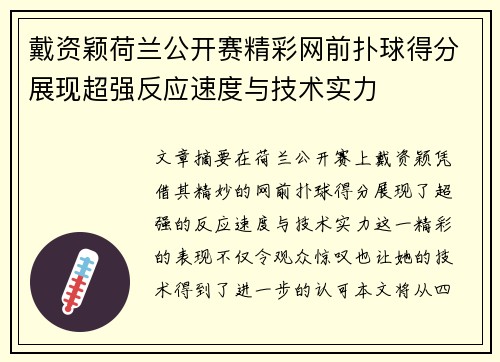 戴资颖荷兰公开赛精彩网前扑球得分展现超强反应速度与技术实力

文章摘要在荷兰公开赛上戴资颖凭借其精妙的网前扑球得分展现了超强的反应速度与技术实力这一精彩的表现不仅令观众惊叹也让她的技术得到了进一步的认可本文将从四